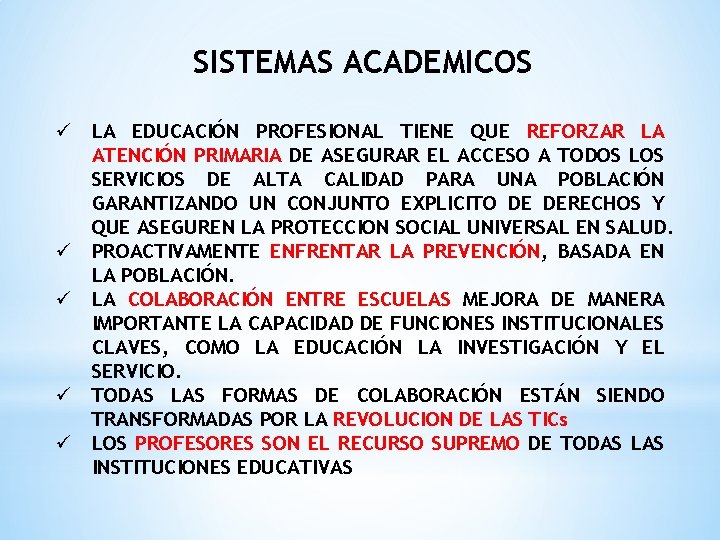 SISTEMAS ACADEMICOS

✓ LA EDUCACIÓN PROFESIONAL TIENE QUE REFORZAR LA ATENCIÓN PRIMARIA DE ASEGURAR EL ACCESO A TODOS LOS SERVICIOS DE ALTA CALIDAD PARA UNA POBLACIÓN GARANTIZANDO UN CONJUNTO EXPLICITO DE DERECHOS Y QUE ASEGUREN LA PROTECCION SOCIAL UNIVERSAL EN SALUD.
✓ PROACTIVAMENTE ENFRENTAR LA PREVENCIÓN, BASADA EN LA POBLACIÓN.
✓ LA COLABORACIÓN ENTRE ESCUELAS MEJORA DE MANERA IMPORTANTE LA CAPACIDAD DE FUNCIONES INSTITUCIONALES CLAVES, COMO LA EDUCACIÓN LA INVESTIGACIÓN Y EL SERVICIO.
✓ TODAS LAS FORMAS DE COLABORACIÓN ESTÁN SIENDO TRANSFORMADAS POR LA REVOLUCION DE LAS TICs
✓ LOS PROFESORES SON EL RECURSO SUPREMO DE TODAS LAS INSTITUCIONES EDUCATIVAS